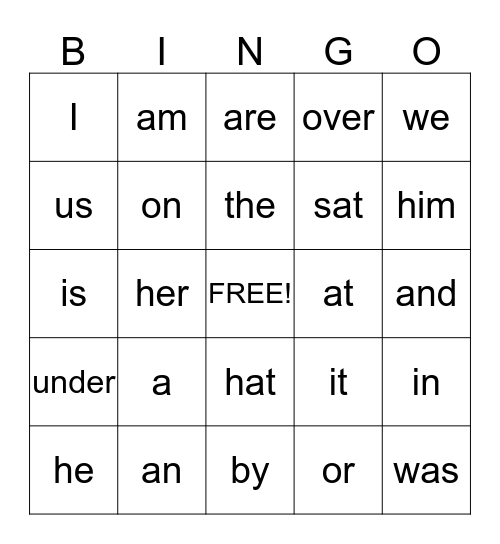 | B | I | N | G | O |
|---|---|---|---|---|
| I | am | are | over | we |
| us | on | the | sat | him |
| is | her | FREE! | at | and |
| under | a | hat | it | in |
| he | an | by | or | was |